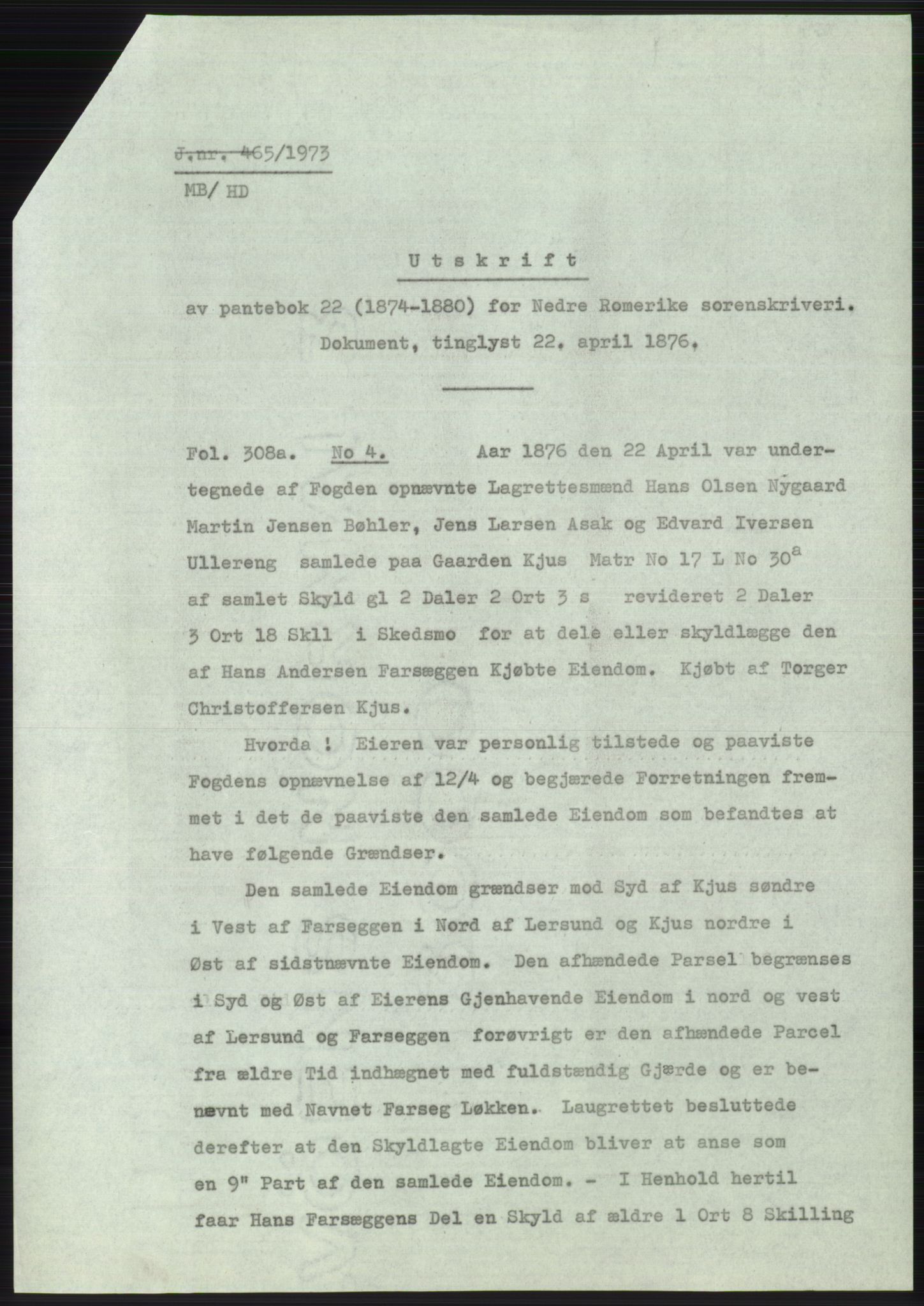 J.nr. 465/1973

MB/ HD

Utskrift

av pantebok 22 (1874-1880) for Nedre Romerike sorenskriveri. Dokument, tinglyst 22. april 1876.

Fol. 308a. No 4. Aar 1876 den 22 April var undertegnede af Fogden opnævnte Lagrettesmænd Hans Olsen Nygaard Martin Jensen Bøhler, Jens Larsen Asak og Edvard Iversen Ullereng samlede paa Gaarden Kjus Matr No 17 L No $30^a$ af samlet Skyld gl 2 Daler 2 Ort 3 s revideret 2 Daler 3 Ort 18 Skll i Skedsmo for at dele eller skyldlægge den af Hans Andersen Farsæggen Kjøbte Eiendom. Kjøbt af Torger Christoffersen Kjus.

Hvorda ! Eieren var personlig tilstede og paaviste Fogdens opnævnelse af 12/4 og begjærede Forretningen fremmet i det de paaviste den samlede Eiendom som befandtes at have følgende Grændser.

Den samlede Eiendom grændser mod Syd af Kjus søndre i Vest af Farseggen i Nord af Lersund og Kjus nordre i Øst af sidstnævnte Eiendom. Den afhændede Parsel begrænses i Syd og Øst af Eierens Gjenhavende Eiendom i nord og vest af Lersund og Farseggen forøvrigt er den afhændede Parcel fra ældre Tid indhægnet med fuldstændig Gjærde og er benævnt med Navnet Farseg Løkken. Laugrettet besluttede derefter at den Skyldlagte Eiendom bliver at anse som en 9" Part af den samlede Eiendom. - I Henhold hertil faar Hans Farsæggens Del en Skyld af ældre 1 Ort 8 Skilling